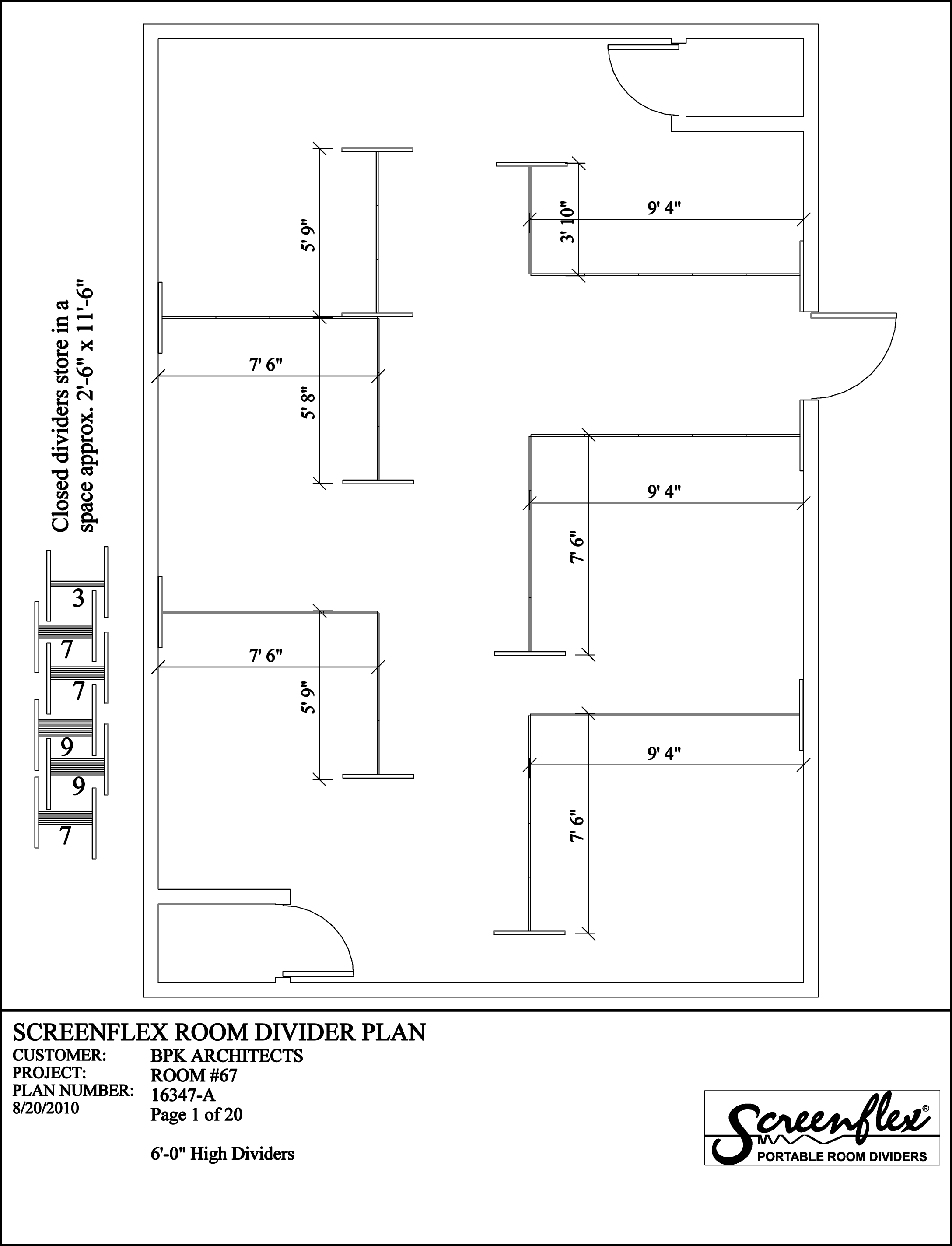 Closed dividers store in a space approx. 2'-6" x 11'-6"

3
7
7
9
9
7

5' 9"
7' 6"
5' 8"
7' 6"
5' 9"
3' 10"
9' 4"
9' 4"
7' 6"
9' 4"
7' 6"

SCREENFLEX ROOM DIVIDER PLAN
CUSTOMER: BPK ARCHITECTS
PROJECT: ROOM #67
PLAN NUMBER: 16347-A
8/20/2010
Page 1 of 20

6'-0" High Dividers

Screenflex®
PORTABLE ROOM DIVIDERS